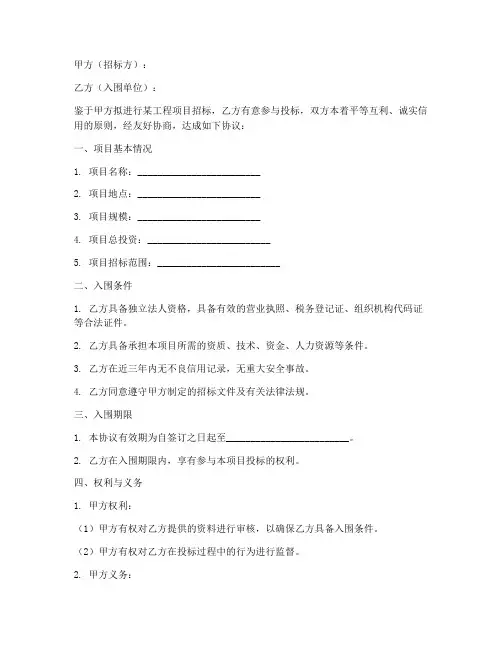 甲方（招标方）：

乙方（入围单位）：

鉴于甲方拟进行某工程项目招标，乙方有意参与投标，双方本着平等互利、诚实信用的原则，经友好协商，达成如下协议：

一、项目基本情况

1. 项目名称：________________________

2. 项目地点：________________________

3. 项目规模：________________________

4. 项目总投资：________________________

5. 项目招标范围：________________________

二、入围条件

1. 乙方具备独立法人资格，具备有效的营业执照、税务登记证、组织机构代码证等合法证件。

2. 乙方具备承担本项目所需的资质、技术、资金、人力资源等条件。

3. 乙方在近三年内无不良信用记录，无重大安全事故。

4. 乙方同意遵守甲方制定的招标文件及有关法律法规。

三、入围期限

1. 本协议有效期为自签订之日起至________________________。

2. 乙方在入围期限内，享有参与本项目投标的权利。

四、权利与义务

1. 甲方权利：

（1）甲方有权对乙方提供的资料进行审核，以确保乙方具备入围条件。

（2）甲方有权对乙方在投标过程中的行为进行监督。

2. 甲方义务：